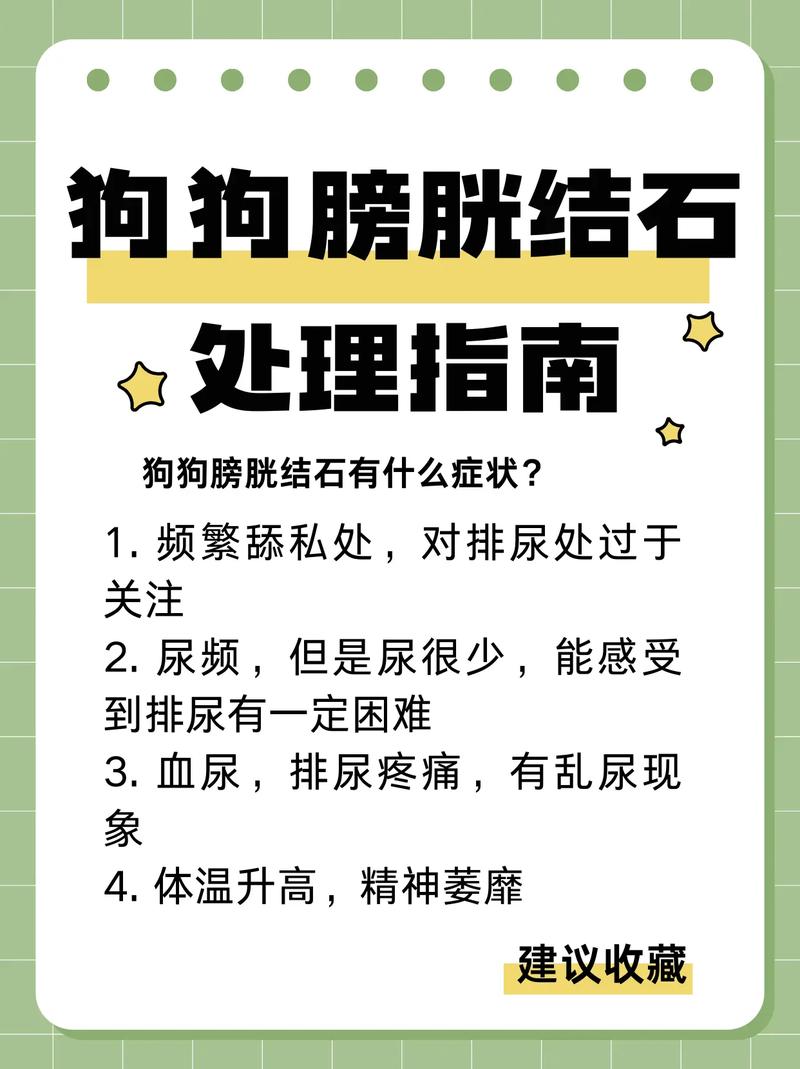 狗狗膀胱结石
处理指南

狗狗膀胱结石有什么症状？

1. 频繁舔私处，对排尿处过于关注
2. 尿频，但是尿很少，能感受到排尿有一定困难
3. 血尿，排尿疼痛，有乱尿现象
4. 体温升高，精神萎靡

建议收藏